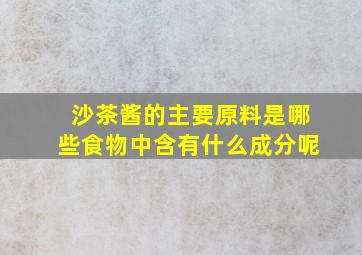 沙茶酱的主要原料是哪些食物中含有什么成分呢